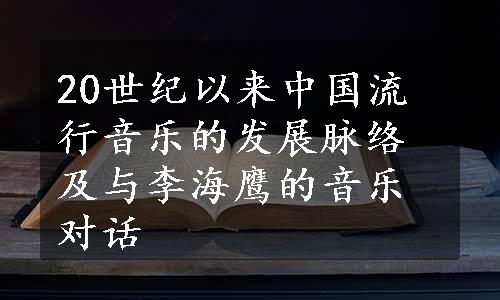 20世纪以来中国流行音乐的发展脉络及与李海鹰的音乐对话